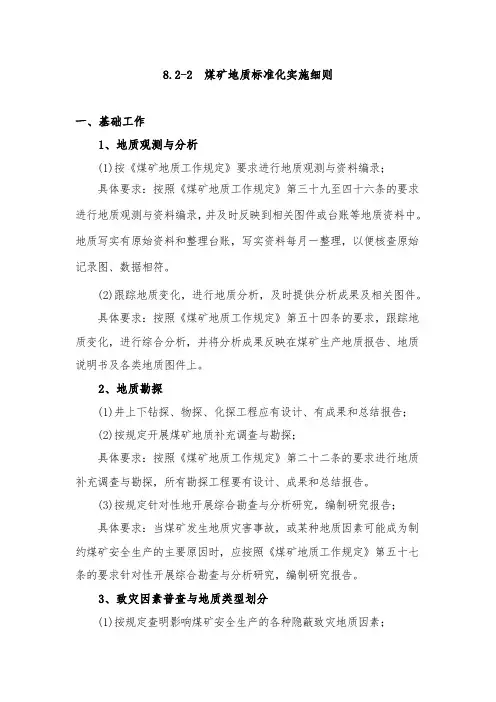 8.2-2 煤矿地质标准化实施细则

一、基础工作

1、地质观测与分析

(1)按《煤矿地质工作规定》要求进行地质观测与资料编录；

具体要求：按照《煤矿地质工作规定》第三十九至四十六条的要求进行地质观测与资料编录，并及时反映到相关图件或台账等地质资料中。地质写实有原始资料和整理台账，写实资料每月一整理，以便核查原始记录图、数据相符。

(2)跟踪地质变化，进行地质分析，及时提供分析成果及相关图件。

具体要求：按照《煤矿地质工作规定》第五十四条的要求，跟踪地质变化，进行综合分析，并将分析成果反映在煤矿生产地质报告、地质说明书及各类地质图件上。

2、地质勘探

(1)井上下钻探、物探、化探工程应有设计、有成果和总结报告；

(2)按规定开展煤矿地质补充调查与勘探；

具体要求：按照《煤矿地质工作规定》第二十二条的要求进行地质补充调查与勘探，所有勘探工程要有设计、成果和总结报告。

(3)按规定针对性地开展综合勘查与分析研究，编制研究报告；

具体要求：当煤矿发生地质灾害事故，或某种地质因素可能成为制约煤矿安全生产的主要原因时，应按照《煤矿地质工作规定》第五十七条的要求针对性开展综合勘查与分析研究，编制研究报告。

3、致灾因素普查与地质类型划分

(1)按规定查明影响煤矿安全生产的各种隐蔽致灾地质因素；